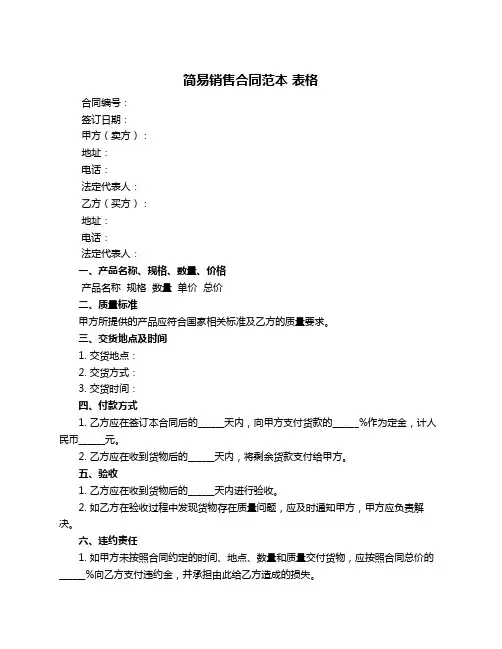 简易销售合同范本 表格

合同编号：
签订日期：
甲方（卖方）：
地址：
电话：
法定代表人：
乙方（买方）：
地址：
电话：
法定代表人：

一、产品名称、规格、数量、价格
产品名称 规格 数量 单价 总价

二、质量标准
甲方所提供的产品应符合国家相关标准及乙方的质量要求。

三、交货地点及时间
1. 交货地点：
2. 交货方式：
3. 交货时间：

四、付款方式
1. 乙方应在签订本合同后的_____天内，向甲方支付货款的_____%作为定金，计人民币_____元。
2. 乙方应在收到货物后的_____天内，将剩余货款支付给甲方。

五、验收
1. 乙方应在收到货物后的_____天内进行验收。
2. 如乙方在验收过程中发现货物存在质量问题，应及时通知甲方，甲方应负责解决。

六、违约责任
1. 如甲方未按照合同约定的时间、地点、数量和质量交付货物，应按照合同总价的_____%向乙方支付违约金，并承担由此给乙方造成的损失。